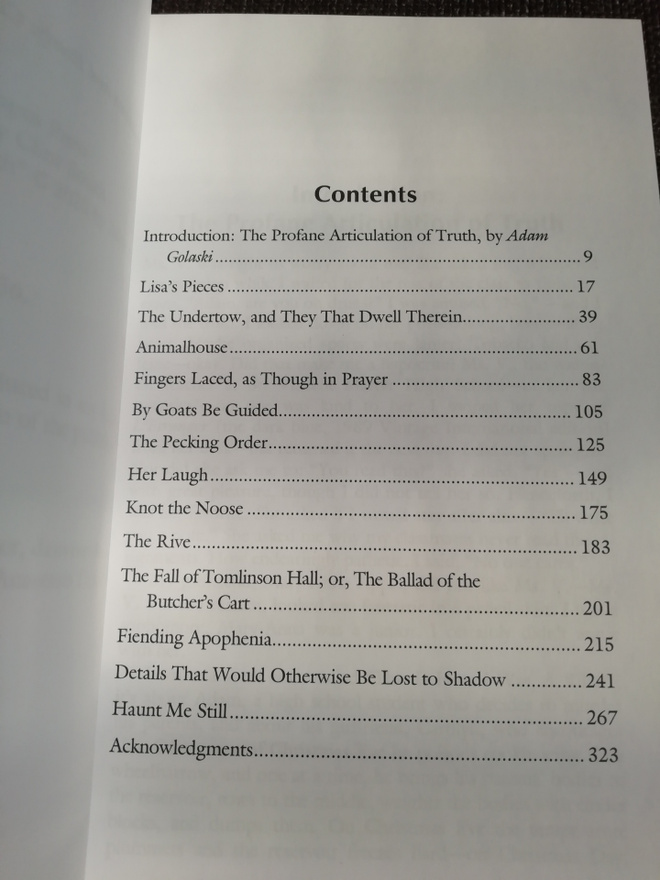 Contents

Introduction: The Profane Articulation of Truth, by Adam Golaski 9

Lisa's Pieces 17

The Undertow, and They That Dwell Therein 39

Animalhouse 61

Fingers Laced, as Though in Prayer 83

By Goats Be Guided 105

The Pecking Order 125

Her Laugh 149

Knot the Noose 175

The Rive 183

The Fall of Tomlinson Hall; or, The Ballad of the Butcher's Cart 201

Fiending Apophenia 215

Details That Would Otherwise Be Lost to Shadow 241

Haunt Me Still 267

Acknowledgments 323